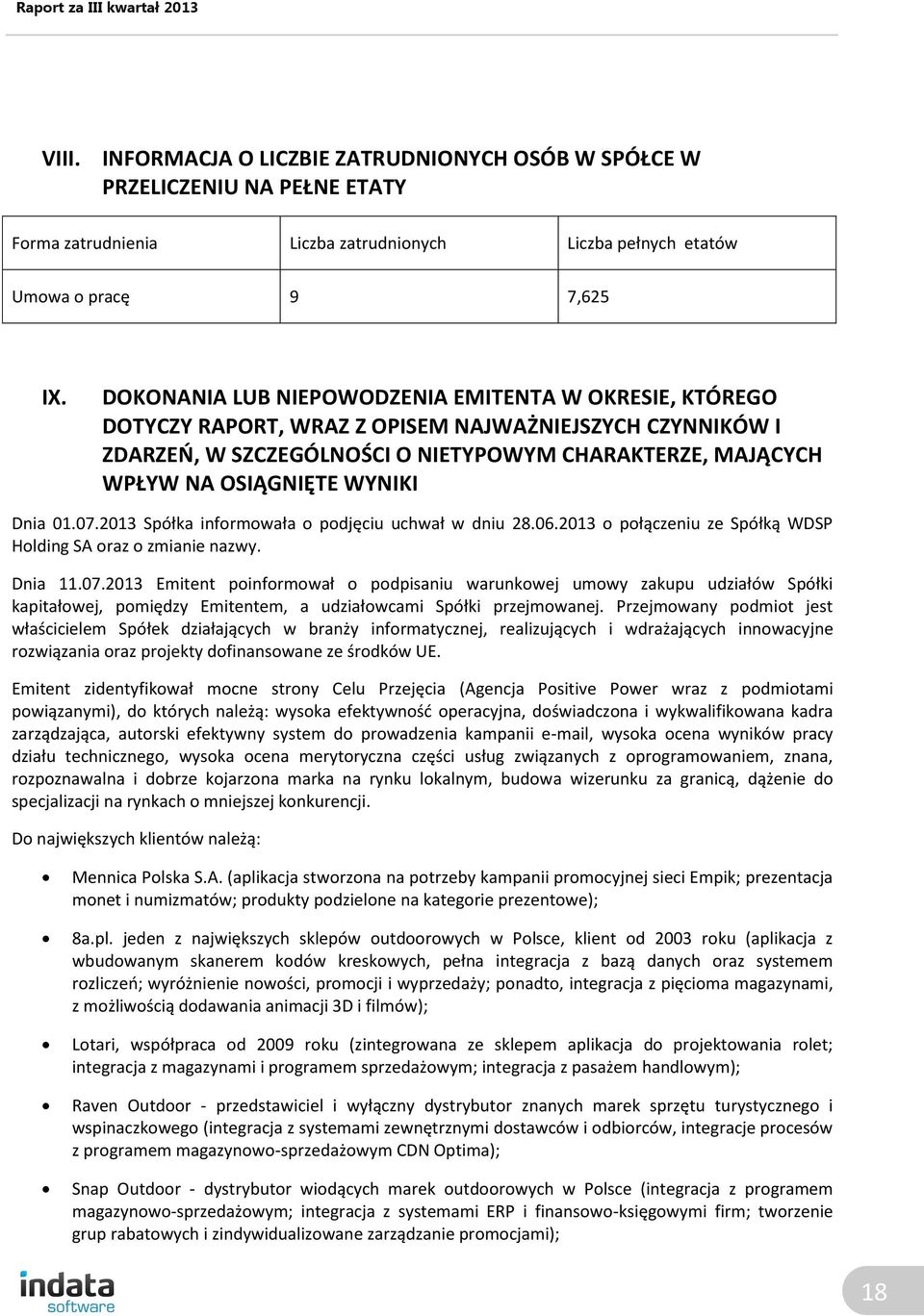 Raport za III kwartał 2013

VIII. INFORMACJA O LICZBIE ZATRUDNIONYCH OSÓB W SPÓŁCE W PRZELICZENIU NA PEŁNE ETATY

| Forma zatrudnienia | Liczba zatrudnionych | Liczba pełnych etatów |
|---|---|---|
| Umowa o pracę | 9 | 7,625 |

IX. DOKONANIA LUB NIEPOWODZENIA EMITENTA W OKRESIE, KTÓREGO DOTYCZY RAPORT, WRAZ Z OPISEM NAJWAŻNIEJSZYCH CZYNNIKÓW I ZDARZEŃ, W SZCZEGÓLNOŚCI O NIETYPOWYM CHARAKTERZE, MAJĄCYCH WPŁYW NA OSIĄGNIĘTE WYNIKI

Dnia 01.07.2013 Spółka informowała o podjęciu uchwał w dniu 28.06.2013 o połączeniu ze Spółką WDSP Holding SA oraz o zmianie nazwy.

Dnia 11.07.2013 Emitent poinformował o podpisaniu warunkowej umowy zakupu udziałów Spółki kapitałowej, pomiędzy Emitentem, a udziałowcami Spółki przejmowanej. Przejmowany podmiot jest właścicielem Spółek działających w branży informatycznej, realizujących i wdrażających innowacyjne rozwiązania oraz projekty dofinansowane ze środków UE.

Emitent zidentyfikował mocne strony Celu Przejęcia (Agencja Positive Power wraz z podmiotami powiązanymi), do których należą: wysoka efektywność operacyjna, doświadczona i wykwalifikowana kadra zarządzająca, autorski efektywny system do prowadzenia kampanii e-mail, wysoka ocena wyników pracy działu technicznego, wysoka ocena merytoryczna części usług związanych z oprogramowaniem, znana, rozpoznawalna i dobrze kojarzona marka na rynku lokalnym, budowa wizerunku za granicą, dążenie do specjalizacji na rynkach o mniejszej konkurencji.

Do największych klientów należą:

• Mennica Polska S.A. (aplikacja stworzona na potrzeby kampanii promocyjnej sieci Empik; prezentacja monet i numizmatów; produkty podzielone na kategorie prezentowe);

• 8a.pl. jeden z największych sklepów outdoorowych w Polsce, klient od 2003 roku (aplikacja z wbudowanym skanerem kodów kreskowych, pełna integracja z bazą danych oraz systemem rozliczeń; wyróżnienie nowości, promocji i wyprzedaży; ponadto, integracja z pięcioma magazynami, z możliwością dodawania animacji 3D i filmów);

• Lotari, współpraca od 2009 roku (zintegrowana ze sklepem aplikacja do projektowania rolet; integracja z magazynami i programem sprzedażowym; integracja z pasażem handlowym);

• Raven Outdoor - przedstawiciel i wyłączny dystrybutor znanych marek sprzętu turystycznego i wspinaczkowego (integracja z systemami zewnętrznymi dostawców i odbiorców, integracje procesów z programem magazynowo-sprzedażowym CDN Optima);

• Snap Outdoor - dystrybutor wiodących marek outdoorowych w Polsce (integracja z programem magazynowo-sprzedażowym; integracja z systemami ERP i finansowo-księgowymi firm; tworzenie grup rabatowych i zindywidualizowane zarządzanie promocjami);

indata software

18